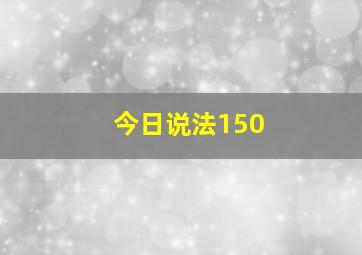 今日说法150